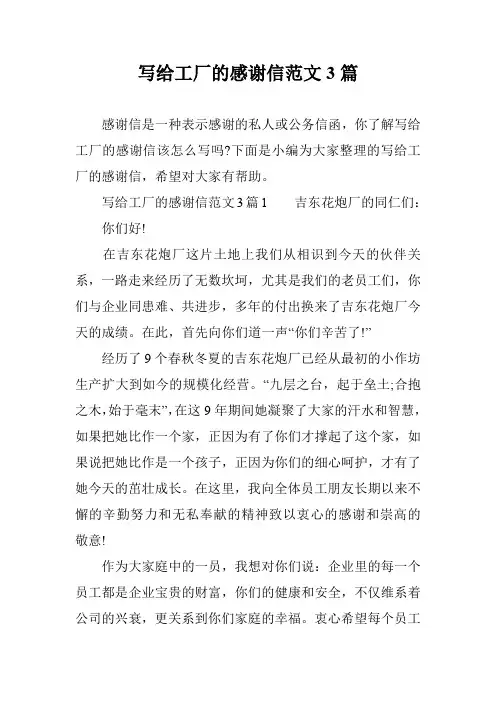 写给工厂的感谢信范文3篇

感谢信是一种表示感谢的私人或公务信函，你了解写给工厂的感谢信该怎么写吗?下面是小编为大家整理的写给工厂的感谢信，希望对大家有帮助。

写给工厂的感谢信范文3篇1　　吉东花炮厂的同仁们：

你们好!

在吉东花炮厂这片土地上我们从相识到今天的伙伴关系，一路走来经历了无数坎坷，尤其是我们的老员工们，你们与企业同患难、共进步，多年的付出换来了吉东花炮厂今天的成绩。在此，首先向你们道一声“你们辛苦了!”

经历了9个春秋冬夏的吉东花炮厂已经从最初的小作坊生产扩大到如今的规模化经营。“九层之台，起于垒土;合抱之木，始于毫末”，在这9年期间她凝聚了大家的汗水和智慧，如果把她比作一个家，正因为有了你们才撑起了这个家，如果说把她比作是一个孩子，正因为你们的细心呵护，才有了她今天的茁壮成长。在这里，我向全体员工朋友长期以来不懈的辛勤努力和无私奉献的精神致以衷心的感谢和崇高的敬意!

作为大家庭中的一员，我想对你们说：企业里的每一个员工都是企业宝贵的财富，你们的健康和安全，不仅维系着公司的兴衰，更关系到你们家庭的幸福。衷心希望每个员工